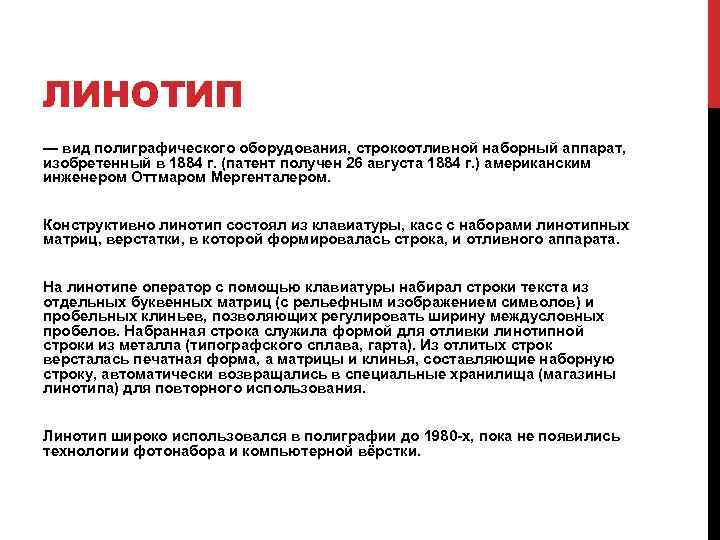 ЛИНОТИП

— вид полиграфического оборудования, строкоотливной наборный аппарат, изобретенный в 1884 г. (патент получен 26 августа 1884 г.) американским инженером Оттмаром Мергенталером.

Конструктивно линотип состоял из клавиатуры, касс с наборами линотипных матриц, верстатки, в которой формировалась строка, и отливного аппарата.

На линотипе оператор с помощью клавиатуры набирал строки текста из отдельных буквенных матриц (с рельефным изображением символов) и пробельных клиньев, позволяющих регулировать ширину междусловных пробелов. Набранная строка служила формой для отливки линотипной строки из металла (типографского сплава, гарта). Из отлитых строк версталась печатная форма, а матрицы и клинья, составляющие наборную строку, автоматически возвращались в специальные хранилища (магазины линотипа) для повторного использования.

Линотип широко использовался в полиграфии до 1980-х, пока не появились технологии фотонабора и компьютерной вёрстки.